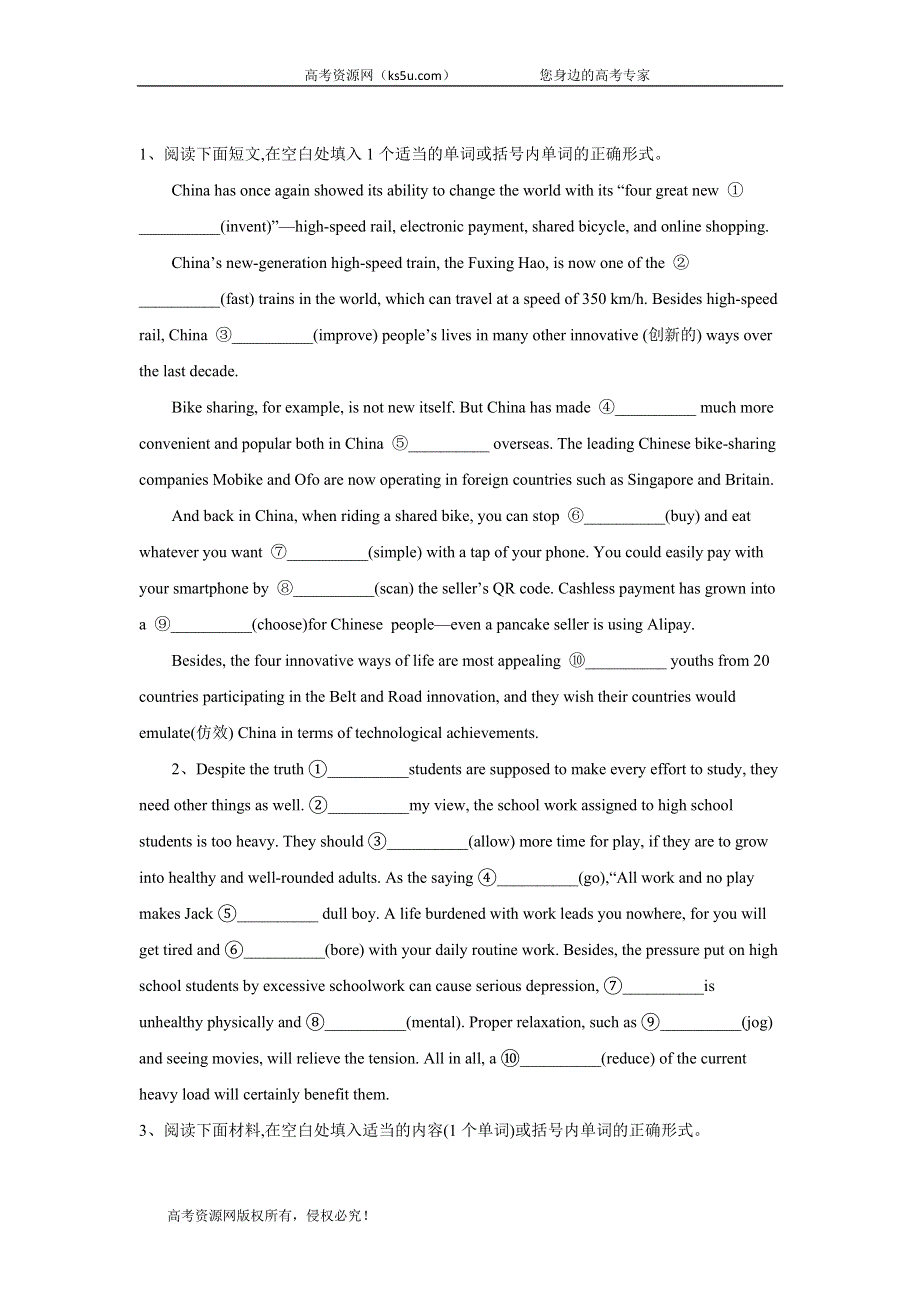 高考资源网（ks5u.com）　　　　　　您身边的高考专家

1、阅读下面短文,在空白处填入 1 个适当的单词或括号内单词的正确形式。

China has once again showed its ability to change the world with its “four great new ①__________(invent)”—high-speed rail, electronic payment, shared bicycle, and online shopping.

China’s new-generation high-speed train, the Fuxing Hao, is now one of the ②__________(fast) trains in the world, which can travel at a speed of 350 km/h. Besides high-speed rail, China ③__________(improve) people’s lives in many other innovative (创新的) ways over the last decade.

Bike sharing, for example, is not new itself. But China has made ④__________ much more convenient and popular both in China ⑤__________ overseas. The leading Chinese bike-sharing companies Mobike and Ofo are now operating in foreign countries such as Singapore and Britain.

And back in China, when riding a shared bike, you can stop ⑥__________(buy) and eat whatever you want ⑦__________(simple) with a tap of your phone. You could easily pay with your smartphone by ⑧__________(scan) the seller’s QR code. Cashless payment has grown into a ⑨__________(choose)for Chinese people—even a pancake seller is using Alipay.

Besides, the four innovative ways of life are most appealing ⑩__________ youths from 20 countries participating in the Belt and Road innovation, and they wish their countries would emulate(仿效) China in terms of technological achievements.

2、Despite the truth ①__________students are supposed to make every effort to study, they need other things as well. ②__________my view, the school work assigned to high school students is too heavy. They should ③__________(allow) more time for play, if they are to grow into healthy and well-rounded adults. As the saying ④__________(go),“All work and no play makes Jack ⑤__________ dull boy. A life burdened with work leads you nowhere, for you will get tired and ⑥__________(bore) with your daily routine work. Besides, the pressure put on high school students by excessive schoolwork can cause serious depression, ⑦__________is unhealthy physically and ⑧__________(mental). Proper relaxation, such as ⑨__________(jog) and seeing movies, will relieve the tension. All in all, a ⑩__________(reduce) of the current heavy load will certainly benefit them.

3、阅读下面材料,在空白处填入适当的内容(1 个单词)或括号内单词的正确形式。

高考资源网版权所有，侵权必究！